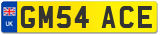 UK
GM54 ACE